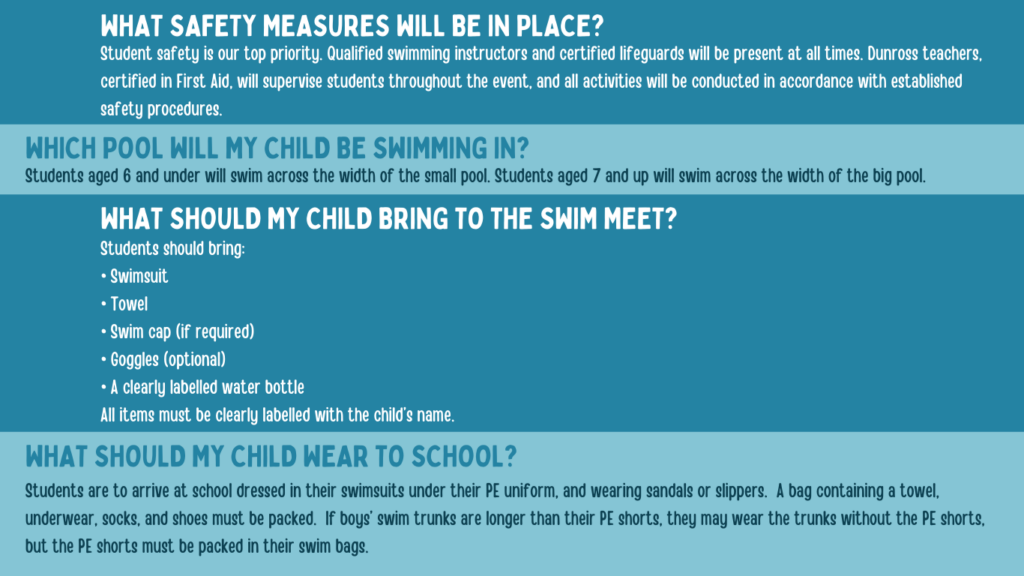 WHAT SAFETY MEASURES WILL BE IN PLACE?

Student safety is our top priority. Qualified swimming instructors and certified lifeguards will be present at all times. Dunross teachers, certified in First Aid, will supervise students throughout the event, and all activities will be conducted in accordance with established safety procedures.

WHICH POOL WILL MY CHILD BE SWIMMING IN?

Students aged 6 and under will swim across the width of the small pool. Students aged 7 and up will swim across the width of the big pool.

WHAT SHOULD MY CHILD BRING TO THE SWIM MEET?

Students should bring:
• Swimsuit
• Towel
• Swim cap (if required)
• Goggles (optional)
• A clearly labelled water bottle
All items must be clearly labelled with the child's name.

WHAT SHOULD MY CHILD WEAR TO SCHOOL?

Students are to arrive at school dressed in their swimsuits under their PE uniform, and wearing sandals or slippers. A bag containing a towel, underwear, socks, and shoes must be packed. If boys' swim trunks are longer than their PE shorts, they may wear the trunks without the PE shorts, but the PE shorts must be packed in their swim bags.